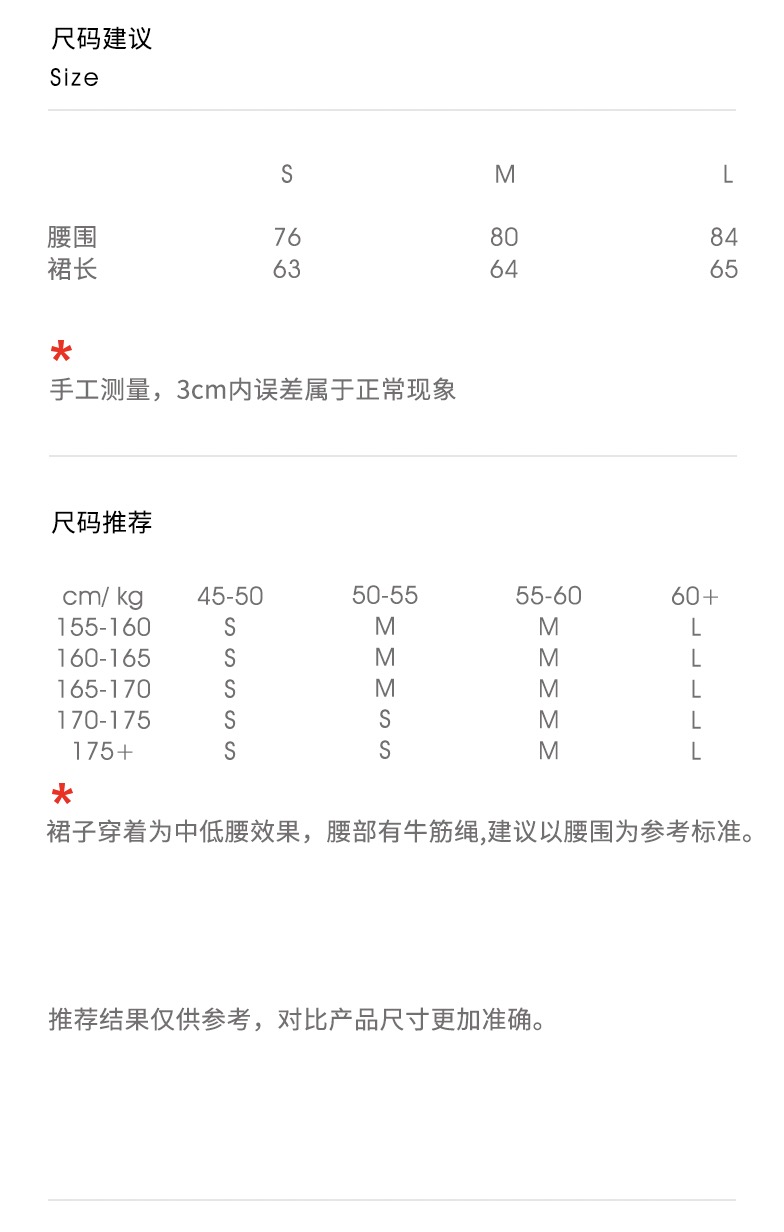 尺码建议
Size

|  | S | M | L |
|---|---|---|---|
| 腰围 | 76 | 80 | 84 |
| 裙长 | 63 | 64 | 65 |

*
手工测量，3cm内误差属于正常现象

尺码推荐

| cm/ kg | 45-50 | 50-55 | 55-60 | 60+ |
|---|---|---|---|---|
| 155-160 | S | M | M | L |
| 160-165 | S | M | M | L |
| 165-170 | S | M | M | L |
| 170-175 | S | S | M | L |
| 175+ | S | S | M | L |

*
裙子穿着为中低腰效果，腰部有牛筋绳,建议以腰围为参考标准。

推荐结果仅供参考，对比产品尺寸更加准确。